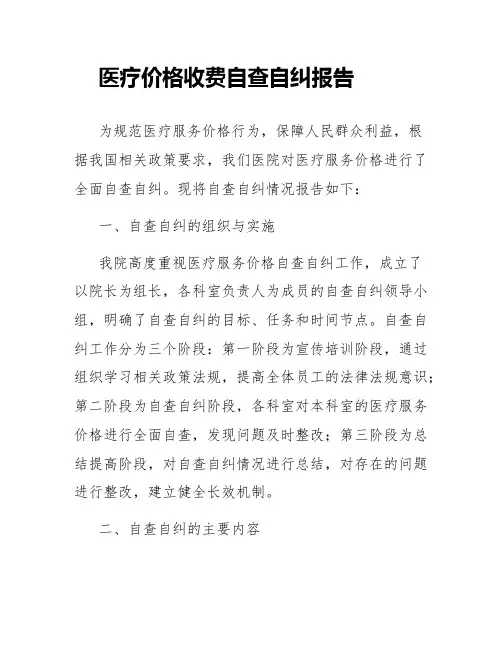 医疗价格收费自查自纠报告

为规范医疗服务价格行为，保障人民群众利益，根据我国相关政策要求，我们医院对医疗服务价格进行了全面自查自纠。现将自查自纠情况报告如下：

一、自查自纠的组织与实施

我院高度重视医疗服务价格自查自纠工作，成立了以院长为组长，各科室负责人为成员的自查自纠领导小组，明确了自查自纠的目标、任务和时间节点。自查自纠工作分为三个阶段：第一阶段为宣传培训阶段，通过组织学习相关政策法规，提高全体员工的法律法规意识；第二阶段为自查自纠阶段，各科室对本科室的医疗服务价格进行全面自查，发现问题及时整改；第三阶段为总结提高阶段，对自查自纠情况进行总结，对存在的问题进行整改，建立健全长效机制。

二、自查自纠的主要内容